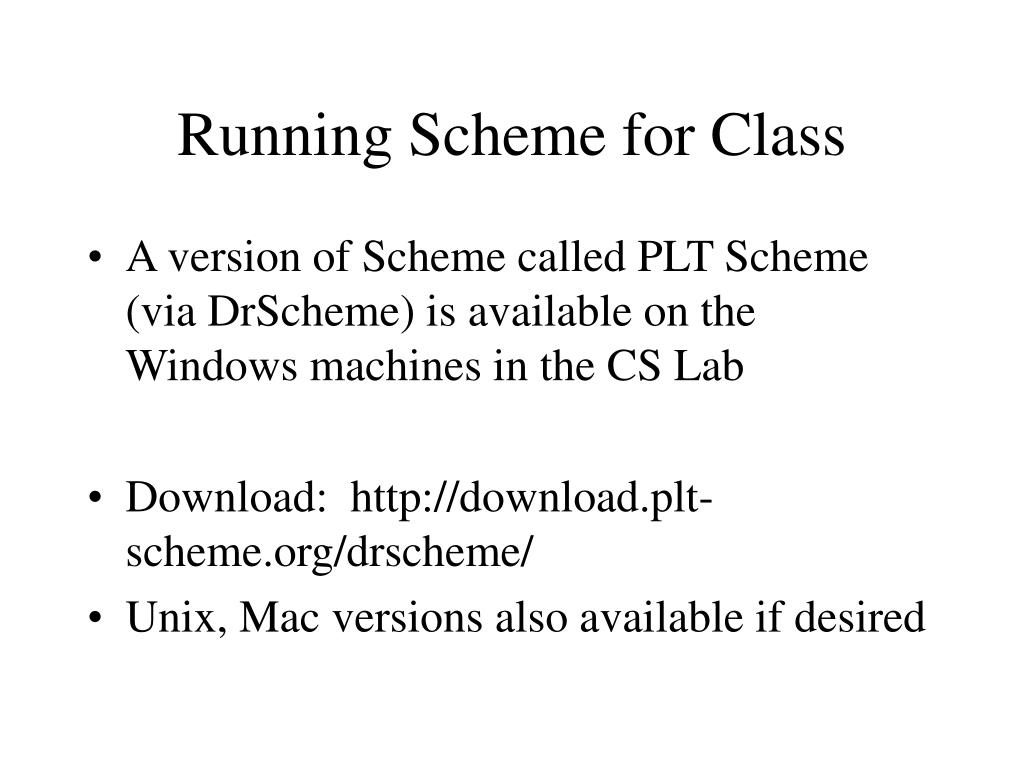 Running Scheme for Class

• A version of Scheme called PLT Scheme (via DrScheme) is available on the Windows machines in the CS Lab

• Download: http://download.plt-scheme.org/drscheme/

• Unix, Mac versions also available if desired